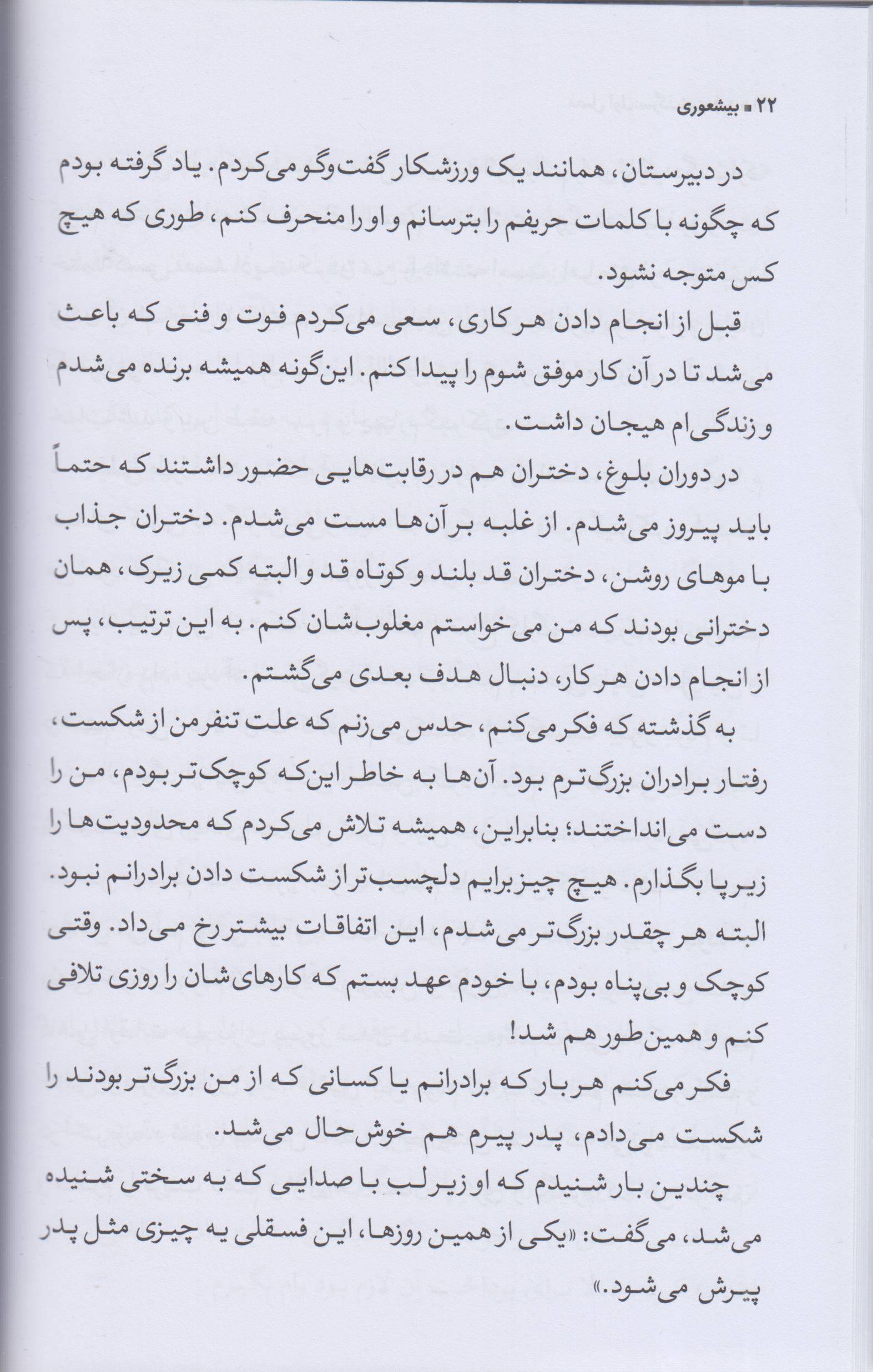 ۲۲ ▪ بیشعوری

در دبیرستان، همانند یک ورزشکار گفت‌وگو می‌کردم. یاد گرفته بودم که چگونه با کلمات حریفم را بترسانم و او را منحرف کنم، طوری که هیچ کس متوجه نشود.

قبل از انجام دادن هر کاری، سعی می‌کردم فوت و فنی که باعث می‌شد تا در آن کار موفق شوم را پیدا کنم. این‌گونه همیشه برنده می‌شدم و زندگی‌ام هیجان داشت.

در دوران بلوغ، دختران هم در رقابت‌هایی حضور داشتند که حتماً باید پیروز می‌شدم. از غلبه بر آن‌ها مست می‌شدم. دختران جذاب با موهای روشن، دختران قد بلند و کوتاه قد و البته کمی زیرک، همان دخترانی بودند که من می‌خواستم مغلوب‌شان کنم. به این ترتیب، پس از انجام دادن هر کار، دنبال هدف بعدی می‌گشتم.

به گذشته که فکر می‌کنم، حدس می‌زنم که علت تنفر من از شکست، رفتار برادران بزرگ‌ترم بود. آن‌ها به خاطر این‌که کوچک‌تر بودم، من را دست می‌انداختند؛ بنابراین، همیشه تلاش می‌کردم که محدودیت‌ها را زیر پا بگذارم. هیچ چیز برایم دلچسب‌تر از شکست دادن برادرانم نبود. البته هر چقدر بزرگ‌تر می‌شدم، این اتفاقات بیشتر رخ می‌داد. وقتی کوچک و بی‌پناه بودم، با خودم عهد بستم که کارهای‌شان را روزی تلافی کنم و همین‌طور هم شد!

فکر می‌کنم هر بار که برادرانم یا کسانی که از من بزرگ‌تر بودند را شکست می‌دادم، پدر پیرم هم خوش‌حال می‌شد.

چندین بار شنیدم که او زیر لب با صدایی که به سختی شنیده می‌شد، می‌گفت: «یکی از همین روزها، این فسقلی یه چیزی مثل پدر پیرش می‌شود.»